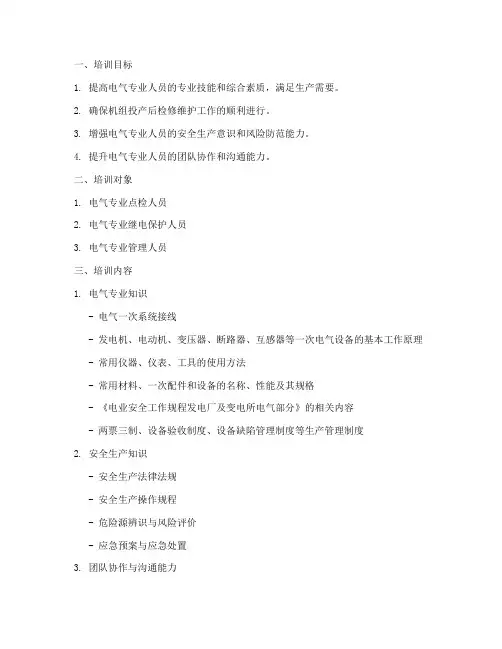 一、培训目标

1. 提高电气专业人员的专业技能和综合素质，满足生产需要。

2. 确保机组投产后检修维护工作的顺利进行。

3. 增强电气专业人员的安全生产意识和风险防范能力。

4. 提升电气专业人员的团队协作和沟通能力。

二、培训对象

1. 电气专业点检人员

2. 电气专业继电保护人员

3. 电气专业管理人员

三、培训内容

1. 电气专业知识

- 电气一次系统接线

- 发电机、电动机、变压器、断路器、互感器等一次电气设备的基本工作原理

- 常用仪器、仪表、工具的使用方法

- 常用材料、一次配件和设备的名称、性能及其规格

- 《电业安全工作规程发电厂及变电所电气部分》的相关内容

- 两票三制、设备验收制度、设备缺陷管理制度等生产管理制度

2. 安全生产知识

- 安全生产法律法规

- 安全生产操作规程

- 危险源辨识与风险评价

- 应急预案与应急处置

3. 团队协作与沟通能力